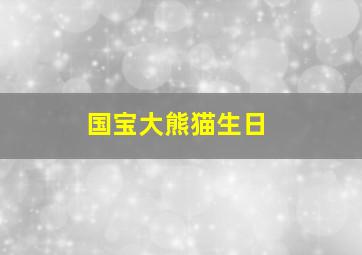 国宝大熊猫生日